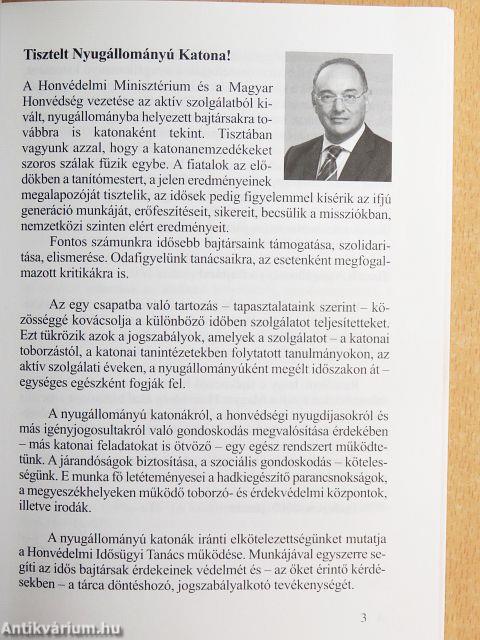 Tisztelt Nyugállományú Katona!

A Honvédelmi Minisztérium és a Magyar Honvédség vezetése az aktív szolgálatból kivált, nyugállományba helyezett bajtársakra továbbra is katonaként tekint. Tisztában vagyunk azzal, hogy a katonanemzedékeket szoros szálak fűzik egybe. A fiatalok az elődökben a tanítómestert, a jelen eredményeinek megalapozóját tisztelik, az idősek pedig figyelemmel kísérik az ifjú generáció munkáját, erőfeszítéseit, sikereit, becsülik a missziókban, nemzetközi szinten elért eredményeit.

Fontos számunkra idősebb bajtársaink támogatása, szolidaritása, elismerése. Odafigyelünk tanácsaikra, az esetenként megfogalmazott kritikákra is.

Az egy csapatba való tartozás – tapasztalataink szerint – közösséggé kovácsolja a különböző időben szolgálatot teljesítetteket. Ezt tükrözik azok a jogszabályok, amelyek a szolgálatot – a katonai toborzástól, a katonai tanintézetekben folytatott tanulmányokon, az aktív szolgálati éveken, a nyugállományúként megélt időszakon át – egységes egészként fogják fel.

A nyugállományú katonákról, a honvédségi nyugdíjasokról és más igényjogosultakról való gondoskodás megvalósítása érdekében – más katonai feladatokat is ötvöző – egy egész rendszert működtetünk. A járandóságok biztosítása, a szociális gondoskodás – kötelességünk. E munka fő letéteményesei a hadkiegészítő parancsnokságok, a megyeszékhelyeken működő toborzó- és érdekvédelmi központok, illetve irodák.

A nyugállományú katonák iránti elkötelezettségünket mutatja a Honvédelmi Idősügyi Tanács működése. Munkájával egyszerre segíti az idős bajtársak érdekeinek védelmét és – az őket érintő kérdésekben – a tárca döntéshozó, jogszabályalkotó tevékenységét.

3

Antikvárium.hu